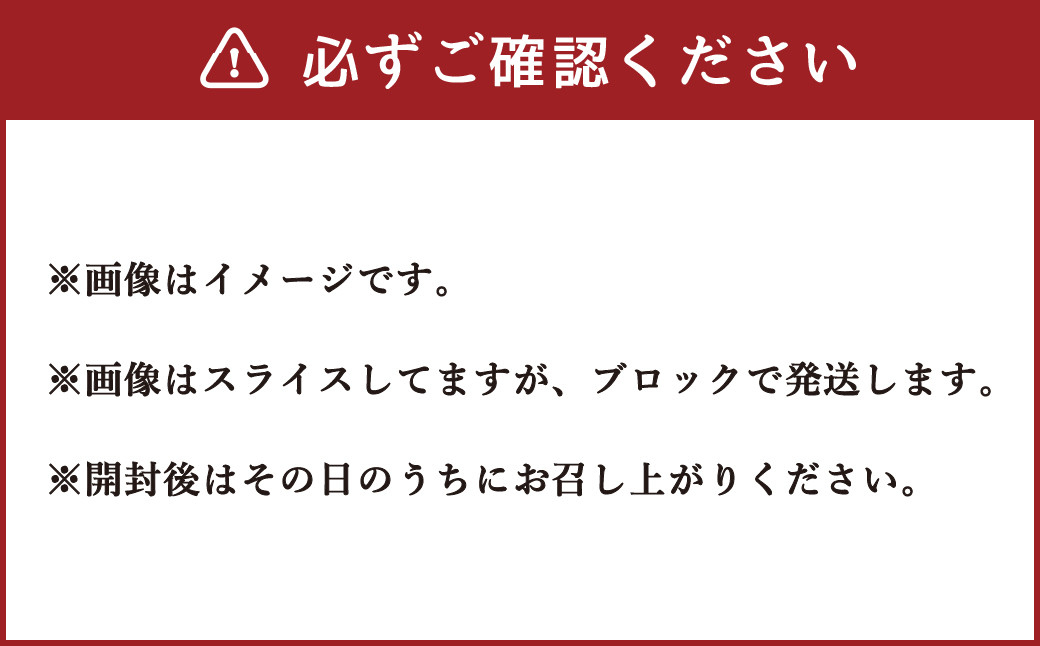 必ずご確認ください

※画像はイメージです。

※画像はスライスしてますが、ブロックで発送します。

※開封後はその日のうちにお召し上がりください。